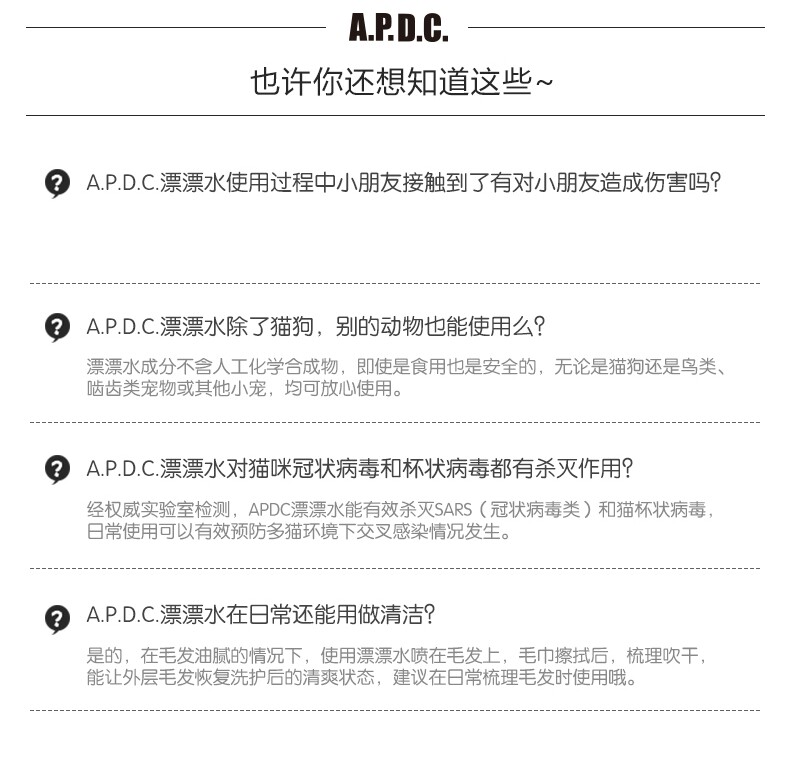 A.P.D.C.

也许你还想知道这些~

A.P.D.C.漂漂水使用过程中小朋友接触到了有对小朋友造成伤害吗?

A.P.D.C.漂漂水除了猫狗，别的动物也能使用么?

漂漂水成分不含人工化学合成物，即使是食用也是安全的，无论是猫狗还是鸟类、啮齿类宠物或其他小宠，均可放心使用。

A.P.D.C.漂漂水对猫咪冠状病毒和杯状病毒都有杀灭作用?

经权威实验室检测，APDC漂漂水能有效杀灭SARS（冠状病毒类）和猫杯状病毒，日常使用可以有效预防多猫环境下交叉感染情况发生。

A.P.D.C.漂漂水在日常还能用做清洁?

是的，在毛发油腻的情况下，使用漂漂水喷在毛发上，毛巾擦拭后，梳理吹干，能让外层毛发恢复洗护后的清爽状态，建议在日常梳理毛发时使用哦。